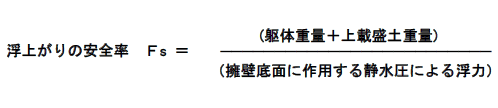 浮上がりの安全率　$Fs = \frac{（躯体重量＋上載盛土重量）}{（擁壁底面に作用する静水圧による浮力）}$